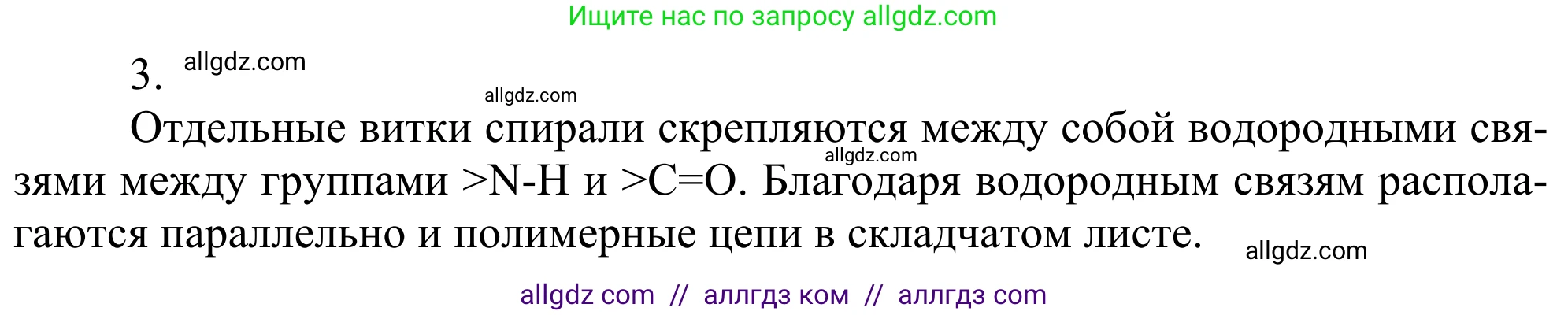 Ищите нас по запросу allgdz.com

3. allgdz.com

allgdz.com

Отдельные витки спирали скрепляются между собой водородными связями между группами >N-H и >C=O. Благодаря водородным связям располагаются параллельно и полимерные цепи в складчатом листе.

allgdz.com

allgdz.com

allgdz com // аллгдз ком // аллгдз com